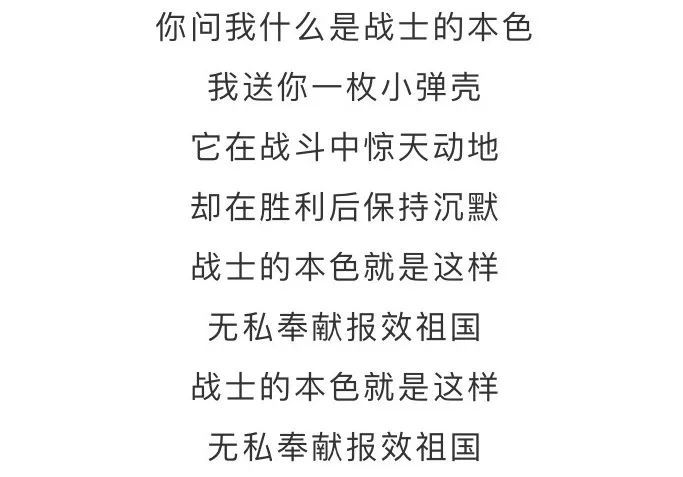 你问我什么是战士的本色

我送你一枚小弹壳

它在战斗中惊天动地

却在胜利后保持沉默

战士的本色就是这样

无私奉献报效祖国

战士的本色就是这样

无私奉献报效祖国